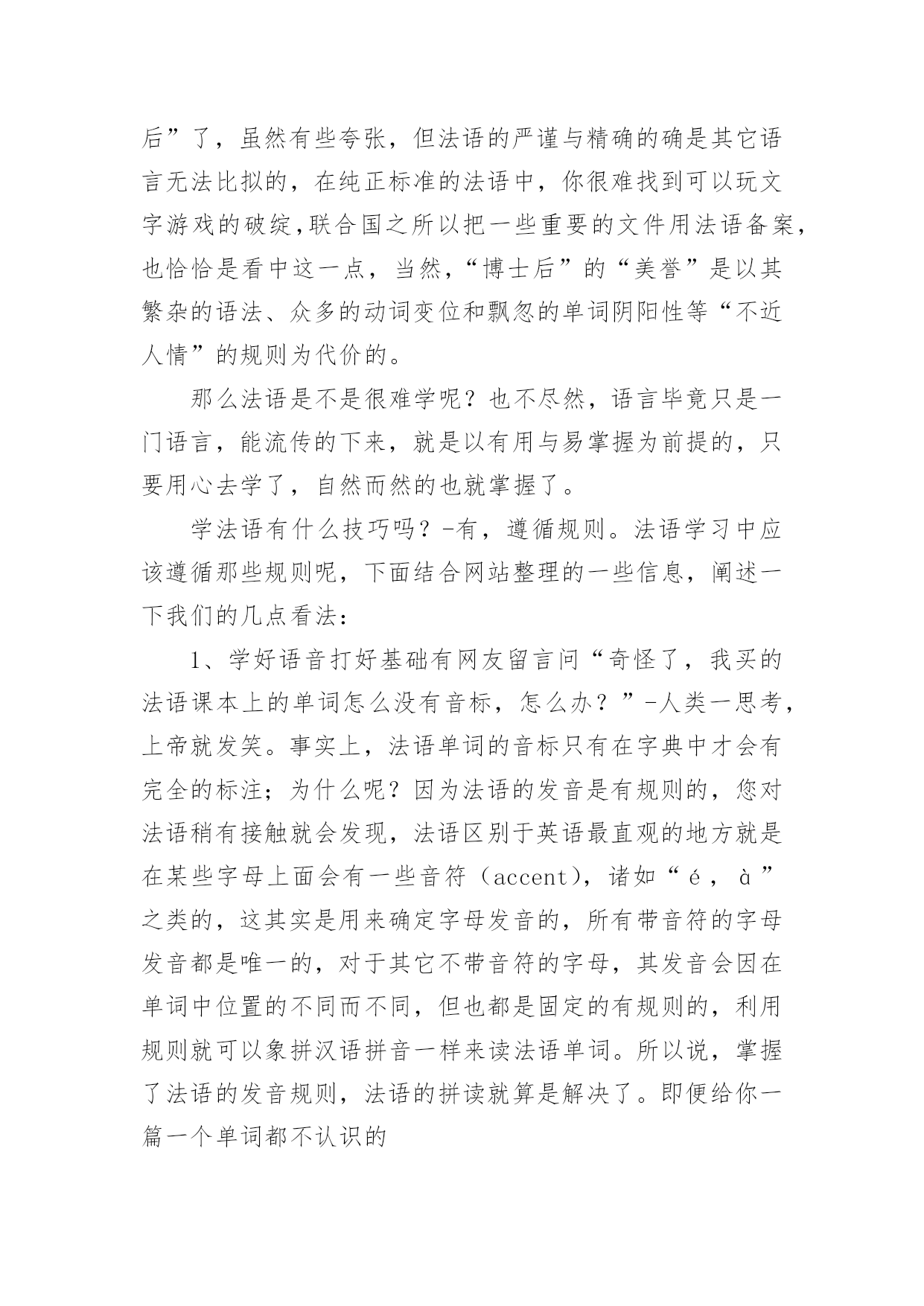 后”了，虽然有些夸张，但法语的严谨与精确的确是其它语言无法比拟的，在纯正标准的法语中，你很难找到可以玩文字游戏的破绽,联合国之所以把一些重要的文件用法语备案，也恰恰是看中这一点，当然,“博士后”的“美誉”是以其繁杂的语法、众多的动词变位和飘忽的单词阴阳性等“不近人情”的规则为代价的。

那么法语是不是很难学呢？也不尽然，语言毕竟只是一门语言，能流传的下来，就是以有用与易掌握为前提的，只要用心去学了，自然而然的也就掌握了。

学法语有什么技巧吗？-有，遵循规则。法语学习中应该遵循那些规则呢，下面结合网站整理的一些信息，阐述一下我们的几点看法：

1、学好语音打好基础有网友留言问“奇怪了，我买的法语课本上的单词怎么没有音标，怎么办？”-人类一思考，上帝就发笑。事实上，法语单词的音标只有在字典中才会有完全的标注；为什么呢？因为法语的发音是有规则的，您对法语稍有接触就会发现，法语区别于英语最直观的地方就是在某些字母上面会有一些音符（accent)，诸如“é，à”之类的，这其实是用来确定字母发音的，所有带音符的字母发音都是唯一的，对于其它不带音符的字母，其发音会因在单词中位置的不同而不同，但也都是固定的有规则的，利用规则就可以象拼汉语拼音一样来读法语单词。所以说，掌握了法语的发音规则，法语的拼读就算是解决了。即便给你一篇一个单词都不认识的